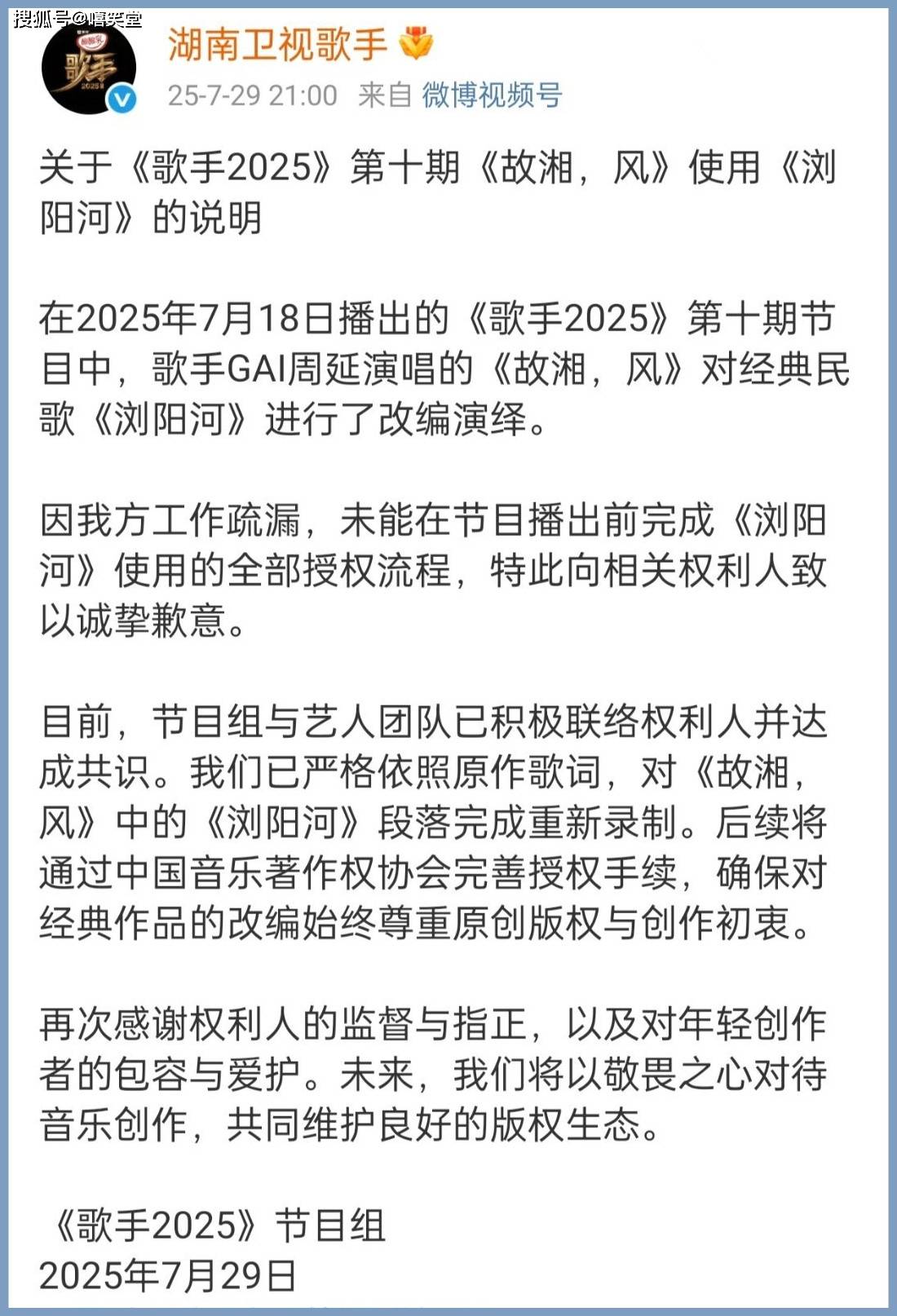 搜狐号@嘻笑堂

歌手 2025

湖南卫视歌手

25-7-29 21:00 来自 微博视频号

关于《歌手2025》第十期《故湘，风》使用《浏阳河》的说明

在2025年7月18日播出的《歌手2025》第十期节目中，歌手GAI周延演唱的《故湘，风》对经典民歌《浏阳河》进行了改编演绎。

因我方工作疏漏，未能在节目播出前完成《浏阳河》使用的全部授权流程，特此向相关权利人致以诚挚歉意。

目前，节目组与艺人团队已积极联络权利人并达成共识。我们已严格依照原作歌词，对《故湘，风》中的《浏阳河》段落完成重新录制。后续将通过中国音乐著作权协会完善授权手续，确保对经典作品的改编始终尊重原创版权与创作初衷。

再次感谢权利人的监督与指正，以及对年轻创作者的包容与爱护。未来，我们将以敬畏之心对待音乐创作，共同维护良好的版权生态。

《歌手2025》节目组
2025年7月29日